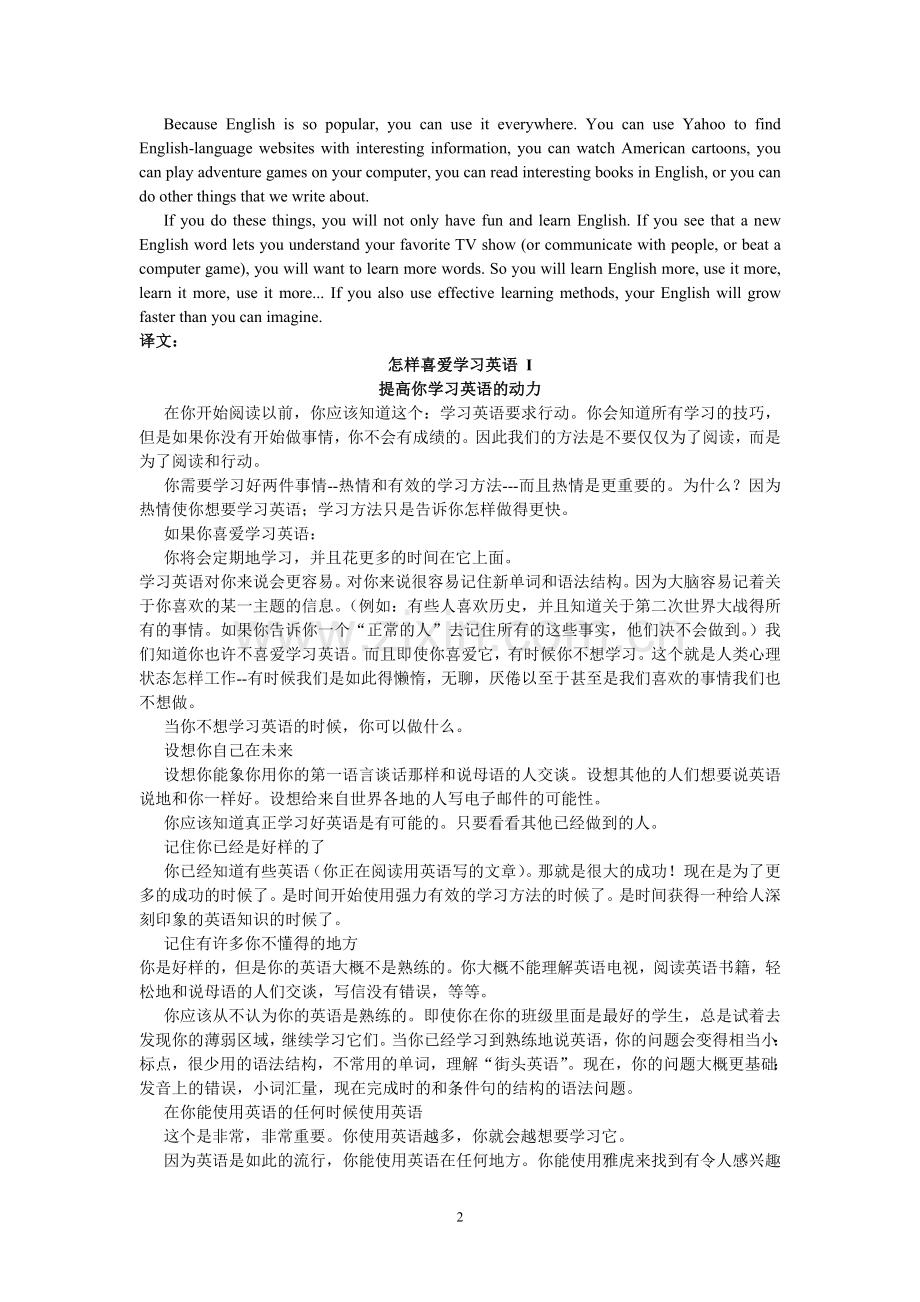 Because English is so popular, you can use it everywhere. You can use Yahoo to find English-language websites with interesting information, you can watch American cartoons, you can play adventure games on your computer, you can read interesting books in English, or you can do other things that we write about.

If you do these things, you will not only have fun and learn English. If you see that a new English word lets you understand your favorite TV show (or communicate with people, or beat a computer game), you will want to learn more words. So you will learn English more, use it more, learn it more, use it more... If you also use effective learning methods, your English will grow faster than you can imagine.

译文：

怎样喜爱学习英语 I

提高你学习英语的动力

在你开始阅读以前，你应该知道这个：学习英语要求行动。你会知道所有学习的技巧，但是如果你没有开始做事情，你不会有成绩的。因此我们的方法是不要仅仅为了阅读，而是为了阅读和行动。

你需要学习好两件事情--热情和有效的学习方法---而且热情是更重要的。为什么？因为热情使你想要学习英语；学习方法只是告诉你怎样做得更快。

如果你喜爱学习英语：

你将会定期地学习，并且花更多的时间在它上面。

学习英语对你来说会更容易。对你来说很容易记住新单词和语法结构。因为大脑容易记着关于你喜欢的某一主题的信息。（例如：有些人喜欢历史，并且知道关于第二次世界大战得所有的事情。如果你告诉你一个“正常的人”去记住所有的这些事实，他们决不会做到。）我们知道你也许不喜爱学习英语。而且即使你喜爱它，有时候你不想学习。这个就是人类心理状态怎样工作--有时候我们是如此得懒惰，无聊，厌倦以至于甚至是我们喜欢的事情我们也不想做。

当你不想学习英语的时候，你可以做什么。

设想你自己在未来

设想你能象你用你的第一语言谈话那样和说母语的人交谈。设想其他的人们想要说英语说地和你一样好。设想给来自世界各地的人写电子邮件的可能性。

你应该知道真正学习好英语是有可能的。只要看看其他已经做到的人。

记住你已经是好样的了

你已经知道有些英语（你正在阅读用英语写的文章）。那就是很大的成功！现在是为了更多的成功的时候了。是时间开始使用强力有效的学习方法的时候了。是时间获得一种给人深刻印象的英语知识的时候了。

记住有许多你不懂得的地方

你是好样的，但是你的英语大概不是熟练的。你大概不能理解英语电视，阅读英语书籍，轻松地和说母语的人们交谈，写信没有错误，等等。

你应该从不认为你的英语是熟练的。即使你在你的班级里面是最好的学生，总是试着去发现你的薄弱区域，继续学习它们。当你已经学习到熟练地说英语，你的问题会变得相当小：标点，很少用的语法结构，不常用的单词，理解“街头英语”。现在，你的问题大概更基础：发音上的错误，小词汇量，现在完成时的和条件句的结构的语法问题。

在你能使用英语的任何时候使用英语

这个是非常，非常重要。你使用英语越多，你就会越想要学习它。

因为英语是如此的流行，你能使用英语在任何地方。你能使用雅虎来找到有令人感兴趣

2